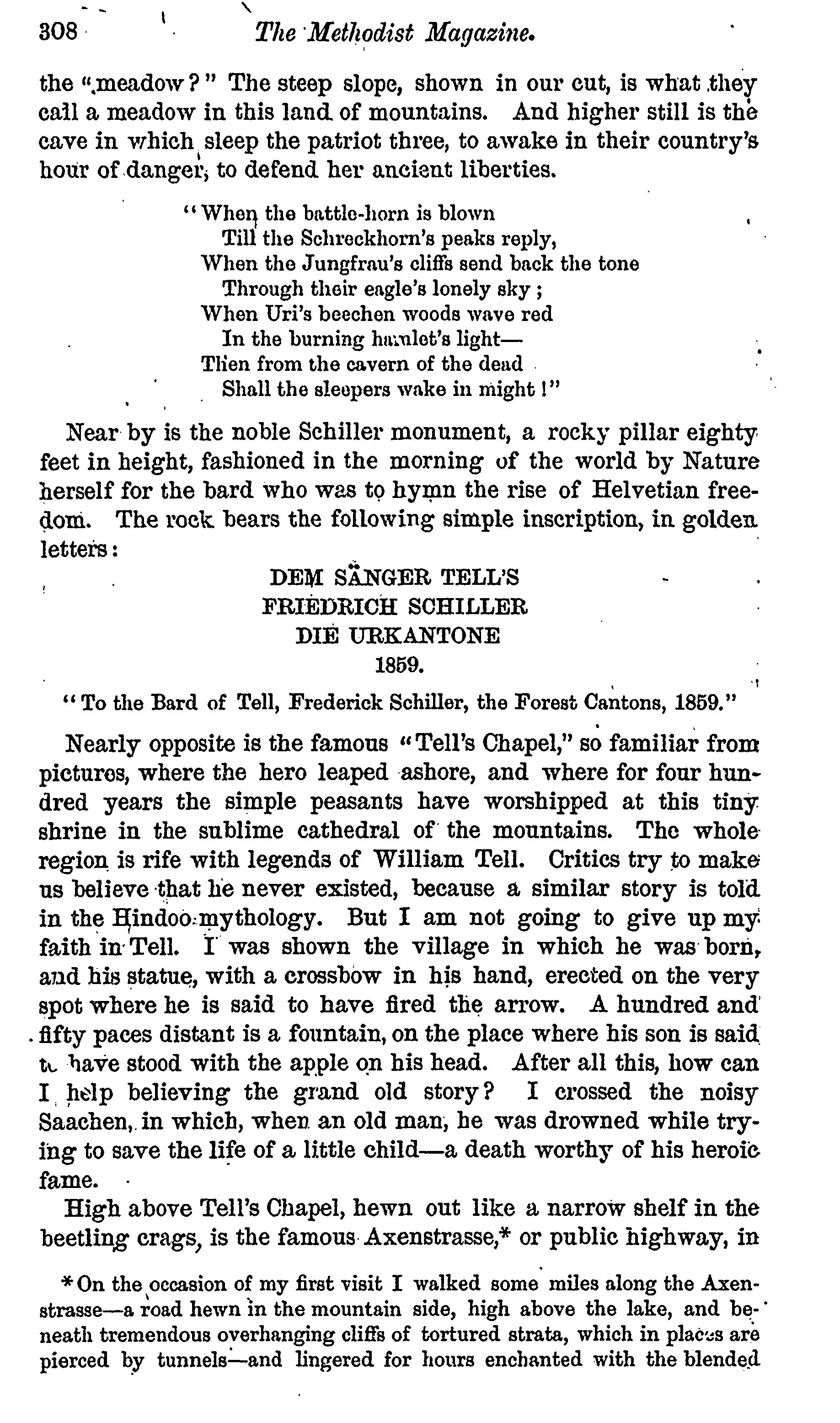 308 The Methodist Magazine.

the "meadow?" The steep slope, shown in our cut, is what they call a meadow in this land of mountains. And higher still is the cave in which sleep the patriot three, to awake in their country's hour of danger, to defend her ancient liberties.

"When the battle-horn is blown
Till the Schreckhorn's peaks reply,
When the Jungfrau's cliffs send back the tone
Through their eagle's lonely sky;
When Uri's beechen woods wave red
In the burning hamlet's light—
Then from the cavern of the dead
Shall the sleepers wake in might!"

Near by is the noble Schiller monument, a rocky pillar eighty feet in height, fashioned in the morning of the world by Nature herself for the bard who was to hymn the rise of Helvetian freedom. The rock bears the following simple inscription, in golden letters:

DEM SÄNGER TELL'S
FRIEDRICH SCHILLER
DIE URKANTONE
1859.

"To the Bard of Tell, Frederick Schiller, the Forest Cantons, 1859."

Nearly opposite is the famous "Tell's Chapel," so familiar from pictures, where the hero leaped ashore, and where for four hundred years the simple peasants have worshipped at this tiny shrine in the sublime cathedral of the mountains. The whole region is rife with legends of William Tell. Critics try to make us believe that he never existed, because a similar story is told in the Hindoo mythology. But I am not going to give up my faith in Tell. I was shown the village in which he was born, and his statue, with a crossbow in his hand, erected on the very spot where he is said to have fired the arrow. A hundred and fifty paces distant is a fountain, on the place where his son is said to have stood with the apple on his head. After all this, how can I help believing the grand old story? I crossed the noisy Saachen, in which, when an old man, he was drowned while trying to save the life of a little child—a death worthy of his heroic fame.

High above Tell's Chapel, hewn out like a narrow shelf in the beetling crags, is the famous Axenstrasse,* or public highway, in

*On the occasion of my first visit I walked some miles along the Axenstrasse—a road hewn in the mountain side, high above the lake, and beneath tremendous overhanging cliffs of tortured strata, which in places are pierced by tunnels—and lingered for hours enchanted with the blended